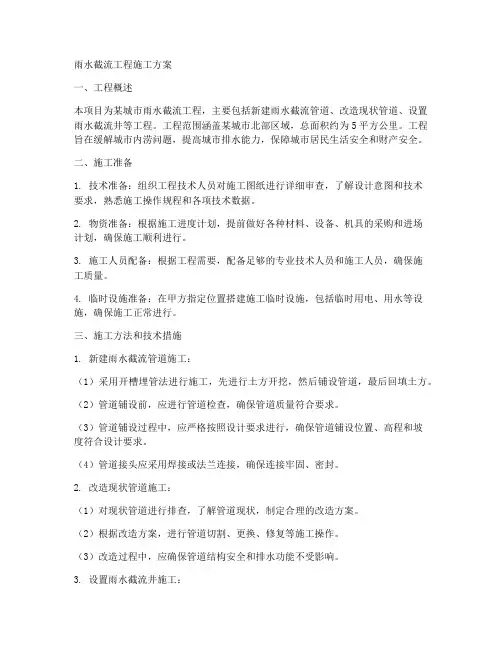 雨水截流工程施工方案

一、工程概述

本项目为某城市雨水截流工程，主要包括新建雨水截流管道、改造现状管道、设置雨水截流井等工程。工程范围涵盖某城市北部区域，总面积约为5平方公里。工程旨在缓解城市内涝问题，提高城市排水能力，保障城市居民生活安全和财产安全。

二、施工准备

1. 技术准备：组织工程技术人员对施工图纸进行详细审查，了解设计意图和技术要求，熟悉施工操作规程和各项技术数据。

2. 物资准备：根据施工进度计划，提前做好各种材料、设备、机具的采购和进场计划，确保施工顺利进行。

3. 施工人员配备：根据工程需要，配备足够的专业技术人员和施工人员，确保施工质量。

4. 临时设施准备：在甲方指定位置搭建施工临时设施，包括临时用电、用水等设施，确保施工正常进行。

三、施工方法和技术措施

1. 新建雨水截流管道施工：

（1）采用开槽埋管法进行施工，先进行土方开挖，然后铺设管道，最后回填土方。

（2）管道铺设前，应进行管道检查，确保管道质量符合要求。

（3）管道铺设过程中，应严格按照设计要求进行，确保管道铺设位置、高程和坡度符合设计要求。

（4）管道接头应采用焊接或法兰连接，确保连接牢固、密封。

2. 改造现状管道施工：

（1）对现状管道进行排查，了解管道现状，制定合理的改造方案。

（2）根据改造方案，进行管道切割、更换、修复等施工操作。

（3）改造过程中，应确保管道结构安全和排水功能不受影响。

3. 设置雨水截流井施工：